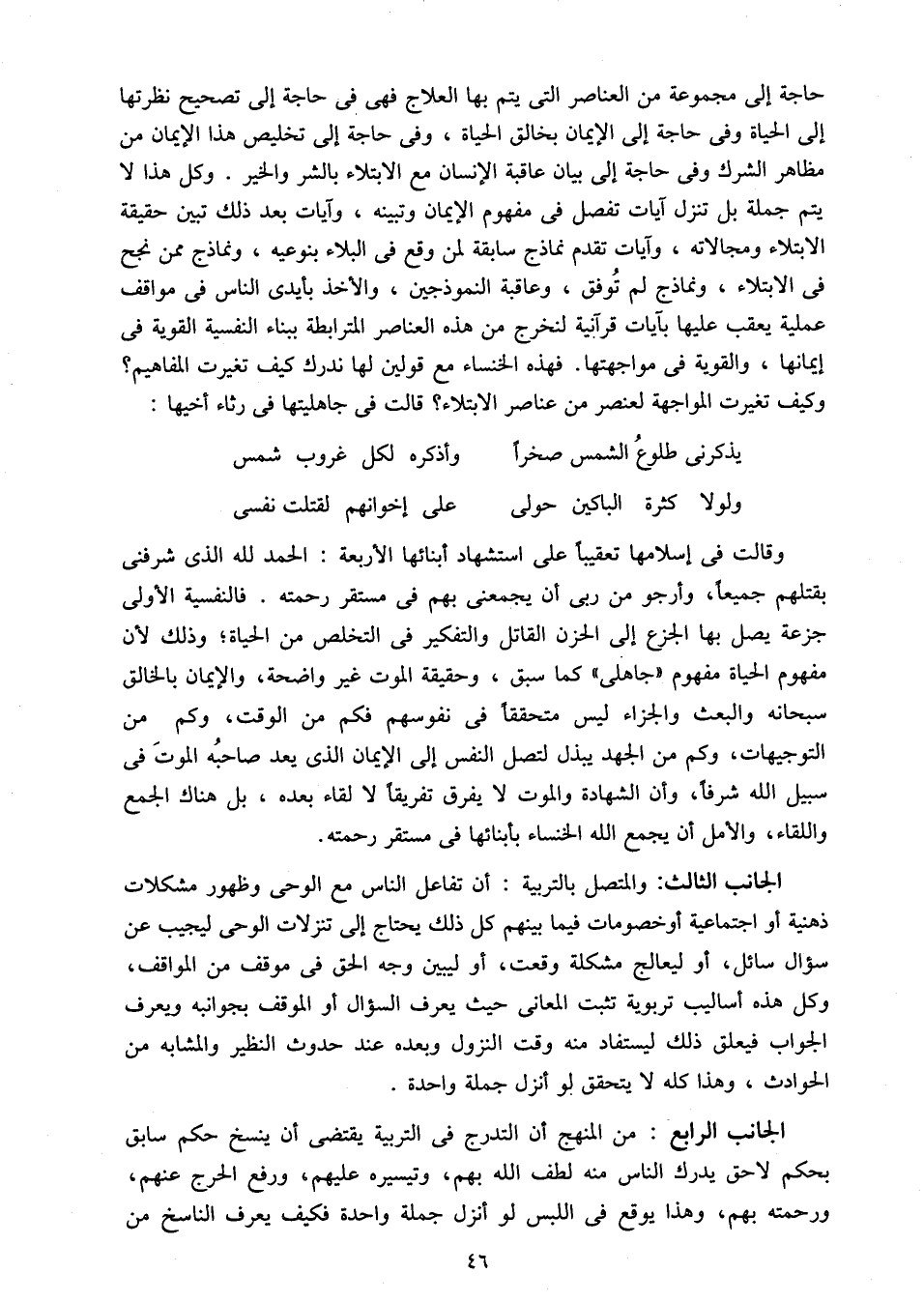 حاجة إلى مجموعة من العناصر التى يتم بها العلاج فهى فى حاجة إلى تصحيح نظرتها إلى الحياة وفى حاجة إلى الإيمان بخالق الحياة ، وفى حاجة إلى تخليص هذا الإيمان من مظاهر الشرك وفى حاجة إلى بيان عاقبة الإنسان مع الابتلاء بالشر والخير . وكل هذا لا يتم جملة بل تنزل آيات تفصل فى مفهوم الإيمان وتبينه ، وآيات بعد ذلك تبين حقيقة الابتلاء ومجالاته ، وآيات تقدم نماذج سابقة لمن وقع فى البلاء بنوعيه ، ونماذج ممن نجح فى الابتلاء ، ونماذج لم تُوفق ، وعاقبة النموذجين ، والأخذ بأيدى الناس فى مواقف عملية يعقب عليها بآيات قرآنية لنخرج من هذه العناصر المترابطة ببناء النفسية القوية فى إيمانها ، والقوية فى مواجهتها. فهذه الخنساء مع قولين لها ندرك كيف تغيرت المفاهيم؟ وكيف تغيرت المواجهة لعنصر من عناصر الابتلاء؟ قالت فى جاهليتها فى رثاء أخيها :

يذكرنى طلوعُ الشمس صخراً وأذكره لكل غروب شمس

ولولا كثرة الباكين حولى على إخوانهم لقتلت نفسى

وقالت فى إسلامها تعقيباً على استشهاد أبنائها الأربعة : الحمد لله الذى شرفنى بقتلهم جميعاً، وأرجو من ربى أن يجمعنى بهم فى مستقر رحمته . فالنفسية الأولى جزعة يصل بها الجزع إلى الحزن القاتل والتفكير فى التخلص من الحياة؛ وذلك لأن مفهوم الحياة مفهوم «جاهلى» كما سبق ، وحقيقة الموت غير واضحة، والإيمان بالخالق سبحانه والبعث والجزاء ليس متحققاً فى نفوسهم فكم من الوقت، وكم من التوجيهات، وكم من الجهد يبذل لتصل النفس إلى الإيمان الذى يعد صاحبُه الموتَ فى سبيل الله شرفاً، وأن الشهادة والموت لا يفرق تفريقاً لا لقاء بعده ، بل هناك الجمع واللقاء، والأمل أن يجمع الله الخنساء بأبنائها فى مستقر رحمته.

الجانب الثالث: والمتصل بالتربية : أن تفاعل الناس مع الوحى وظهور مشكلات ذهنية أو اجتماعية أوخصومات فيما بينهم كل ذلك يحتاج إلى تنزلات الوحى ليجيب عن سؤال سائل، أو ليعالج مشكلة وقعت، أو ليبين وجه الحق فى موقف من المواقف، وكل هذه أساليب تربوية تثبت المعانى حيث يعرف السؤال أو الموقف بجوانبه ويعرف الجواب فيعلق ذلك ليستفاد منه وقت النزول وبعده عند حدوث النظير والمشابه من الحوادث ، وهذا كله لا يتحقق لو أنزل جملة واحدة .

الجانب الرابع : من المنهج أن التدرج فى التربية يقتضى أن ينسخ حكم سابق بحكم لاحق يدرك الناس منه لطف الله بهم، وتيسيره عليهم، ورفع الحرج عنهم، ورحمته بهم، وهذا يوقع فى اللبس لو أنزل جملة واحدة فكيف يعرف الناسخ من

٤٦